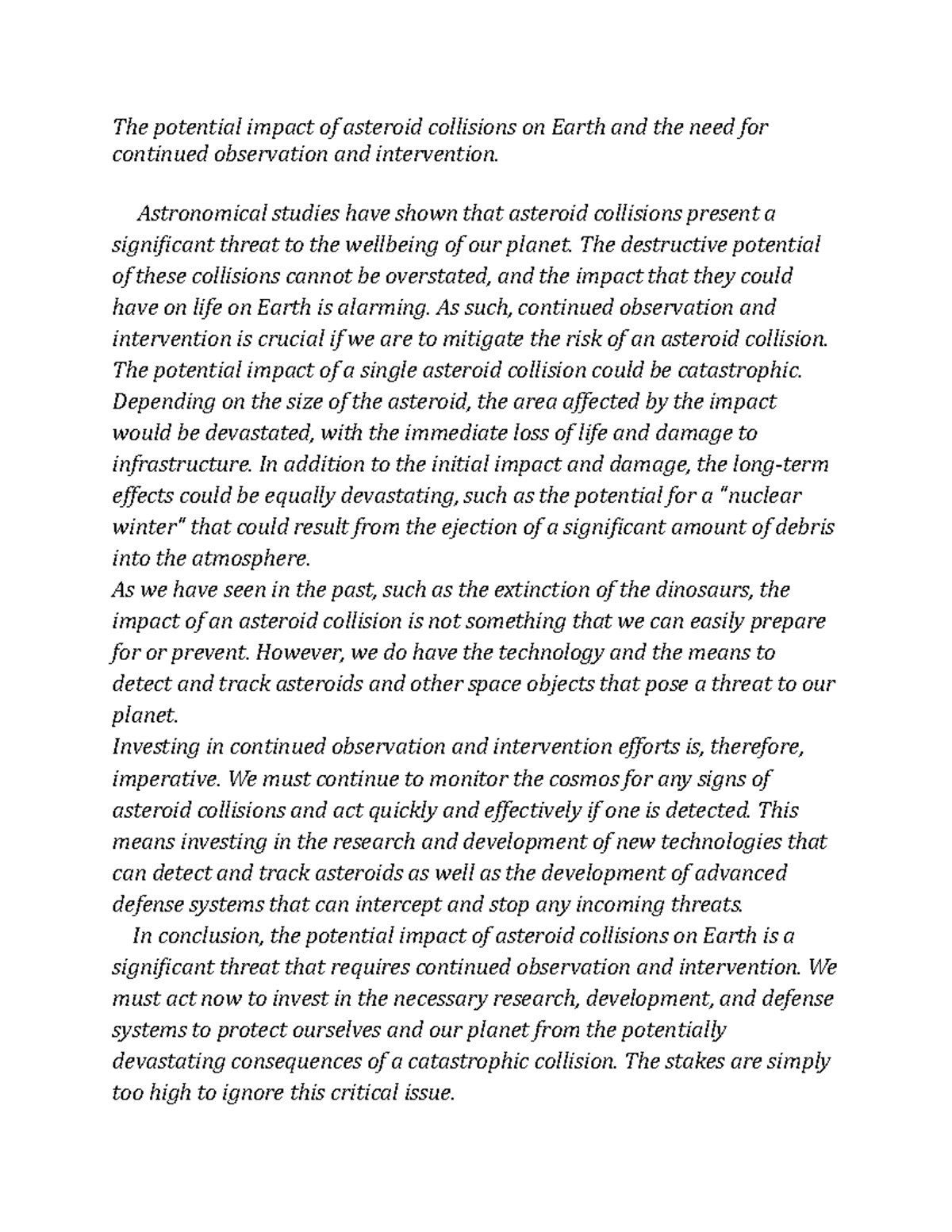 The potential impact of asteroid collisions on Earth and the need for continued observation and intervention.

Astronomical studies have shown that asteroid collisions present a significant threat to the wellbeing of our planet. The destructive potential of these collisions cannot be overstated, and the impact that they could have on life on Earth is alarming. As such, continued observation and intervention is crucial if we are to mitigate the risk of an asteroid collision. The potential impact of a single asteroid collision could be catastrophic. Depending on the size of the asteroid, the area affected by the impact would be devastated, with the immediate loss of life and damage to infrastructure. In addition to the initial impact and damage, the long-term effects could be equally devastating, such as the potential for a "nuclear winter" that could result from the ejection of a significant amount of debris into the atmosphere.
As we have seen in the past, such as the extinction of the dinosaurs, the impact of an asteroid collision is not something that we can easily prepare for or prevent. However, we do have the technology and the means to detect and track asteroids and other space objects that pose a threat to our planet.
Investing in continued observation and intervention efforts is, therefore, imperative. We must continue to monitor the cosmos for any signs of asteroid collisions and act quickly and effectively if one is detected. This means investing in the research and development of new technologies that can detect and track asteroids as well as the development of advanced defense systems that can intercept and stop any incoming threats.

In conclusion, the potential impact of asteroid collisions on Earth is a significant threat that requires continued observation and intervention. We must act now to invest in the necessary research, development, and defense systems to protect ourselves and our planet from the potentially devastating consequences of a catastrophic collision. The stakes are simply too high to ignore this critical issue.